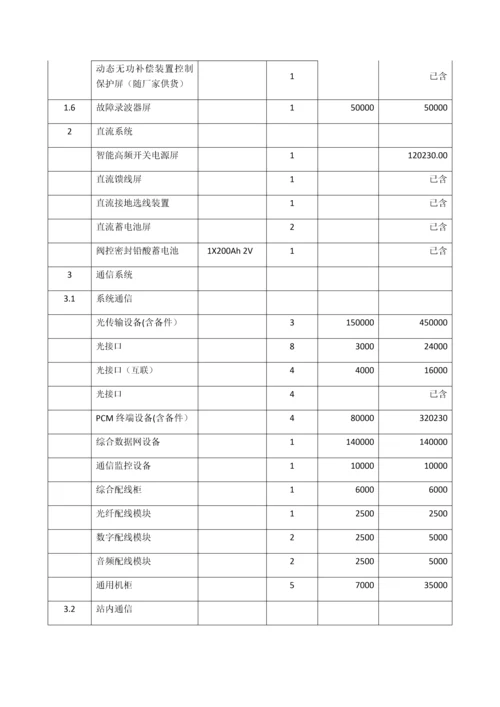 |  |  |  |  |  |  |
|---|---|---|---|---|---|
|  | 动态无功补偿装置控制保护屏（随厂家供货） |  | 1 |  | 已含 |
| 1.6 | 故障录波器屏 |  | 1 | 50000 | 50000 |
| 2 | 直流系统 |  |  |  |  |
|  | 智能高频开关电源屏 |  | 1 |  | 120230.00 |
|  | 直流馈线屏 |  | 1 |  | 已含 |
|  | 直流接地选线装置 |  | 1 |  | 已含 |
|  | 直流蓄电池屏 |  | 2 |  | 已含 |
|  | 阀控密封铅酸蓄电池 | 1X200Ah 2V | 1 |  | 已含 |
| 3 | 通信系统 |  |  |  |  |
| 3.1 | 系统通信 |  |  |  |  |
|  | 光传输设备(含备件) |  | 3 | 150000 | 450000 |
|  | 光接口 |  | 8 | 3000 | 24000 |
|  | 光接口（互联） |  | 4 | 4000 | 16000 |
|  | 光接口 |  | 4 |  | 已含 |
|  | PCM 终端设备(含备件) |  | 4 | 80000 | 320230 |
|  | 综合数据网设备 |  | 1 | 140000 | 140000 |
|  | 通信监控设备 |  | 1 | 10000 | 10000 |
|  | 综合配线柜 |  | 1 | 6000 | 6000 |
|  | 光纤配线模块 |  | 1 | 2500 | 2500 |
|  | 数字配线模块 |  | 2 | 2500 | 5000 |
|  | 音频配线模块 |  | 2 | 2500 | 5000 |
|  | 通用机柜 |  | 5 | 7000 | 35000 |
| 3.2 | 站内通信 |  |  |  |  |